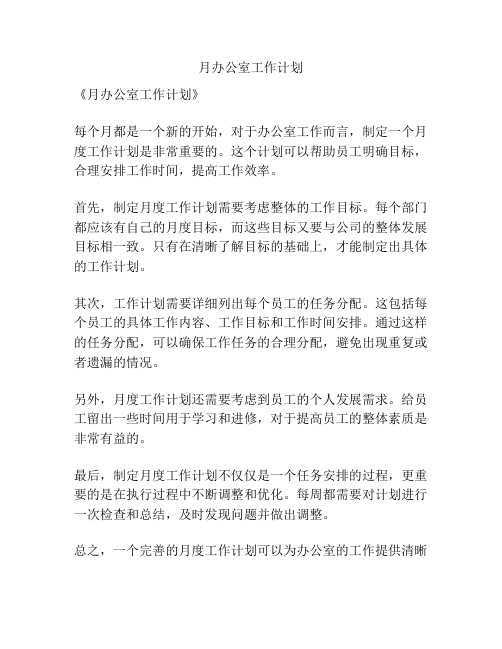 月办公室工作计划

《月办公室工作计划》

每个月都是一个新的开始，对于办公室工作而言，制定一个月度工作计划是非常重要的。这个计划可以帮助员工明确目标，合理安排工作时间，提高工作效率。

首先，制定月度工作计划需要考虑整体的工作目标。每个部门都应该有自己的月度目标，而这些目标又要与公司的整体发展目标相一致。只有在清晰了解目标的基础上，才能制定出具体的工作计划。

其次，工作计划需要详细列出每个员工的任务分配。这包括每个员工的具体工作内容、工作目标和工作时间安排。通过这样的任务分配，可以确保工作任务的合理分配，避免出现重复或者遗漏的情况。

另外，月度工作计划还需要考虑到员工的个人发展需求。给员工留出一些时间用于学习和进修，对于提高员工的整体素质是非常有益的。

最后，制定月度工作计划不仅仅是一个任务安排的过程，更重要的是在执行过程中不断调整和优化。每周都需要对计划进行一次检查和总结，及时发现问题并做出调整。

总之，一个完善的月度工作计划可以为办公室的工作提供清晰